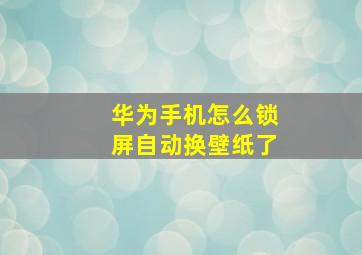 华为手机怎么锁屏自动换壁纸了